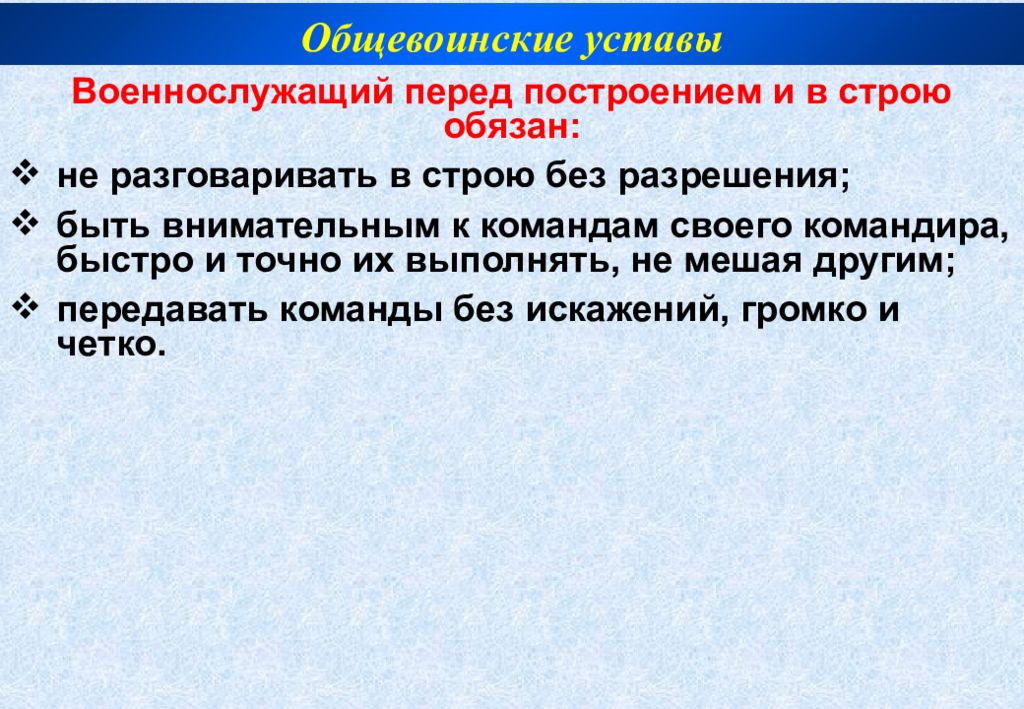 Общевоинские уставы

Военнослужащий перед построением и в строю обязан:

❖ не разговаривать в строю без разрешения;

❖ быть внимательным к командам своего командира, быстро и точно их выполнять, не мешая другим;

❖ передавать команды без искажений, громко и четко.